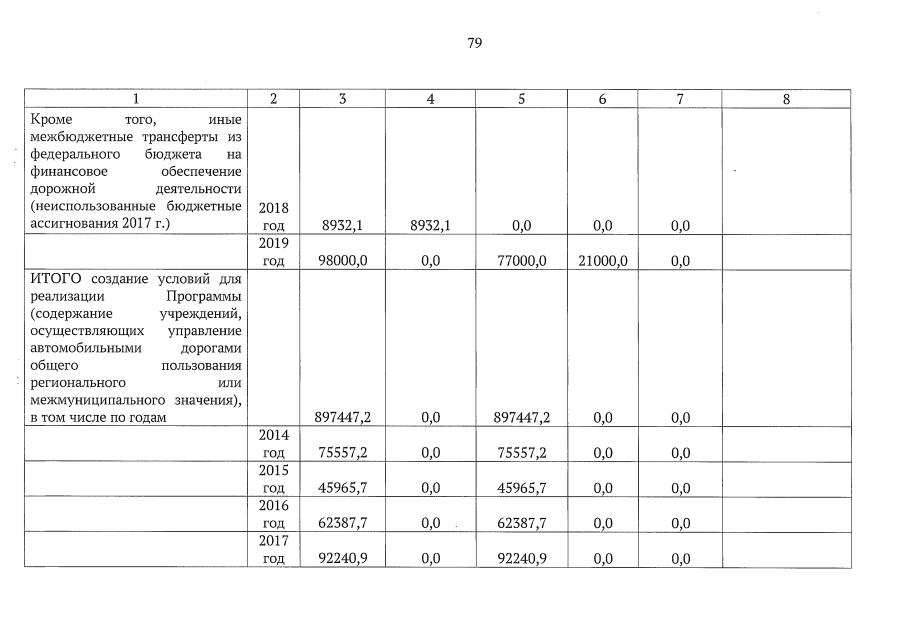 79

| 1 | 2 | 3 | 4 | 5 | 6 | 7 | 8 |
|---|---|---|---|---|---|---|---|
| Кроме того, иные межбюджетные трансферты из федерального бюджета на финансовое обеспечение дорожной деятельности (неиспользованные бюджетные ассигнования 2017 г.) | 2018 год | 8932,1 | 8932,1 | 0,0 | 0,0 | 0,0 | |
| | 2019 год | 98000,0 | 0,0 | 77000,0 | 21000,0 | 0,0 | |
| ИТОГО создание условий для реализации Программы (содержание учреждений, осуществляющих управление автомобильными дорогами общего пользования регионального или межмуниципального значения), в том числе по годам | | 897447,2 | 0,0 | 897447,2 | 0,0 | 0,0 | |
| | 2014 год | 75557,2 | 0,0 | 75557,2 | 0,0 | 0,0 | |
| | 2015 год | 45965,7 | 0,0 | 45965,7 | 0,0 | 0,0 | |
| | 2016 год | 62387,7 | 0,0 | 62387,7 | 0,0 | 0,0 | |
| | 2017 год | 92240,9 | 0,0 | 92240,9 | 0,0 | 0,0 | |